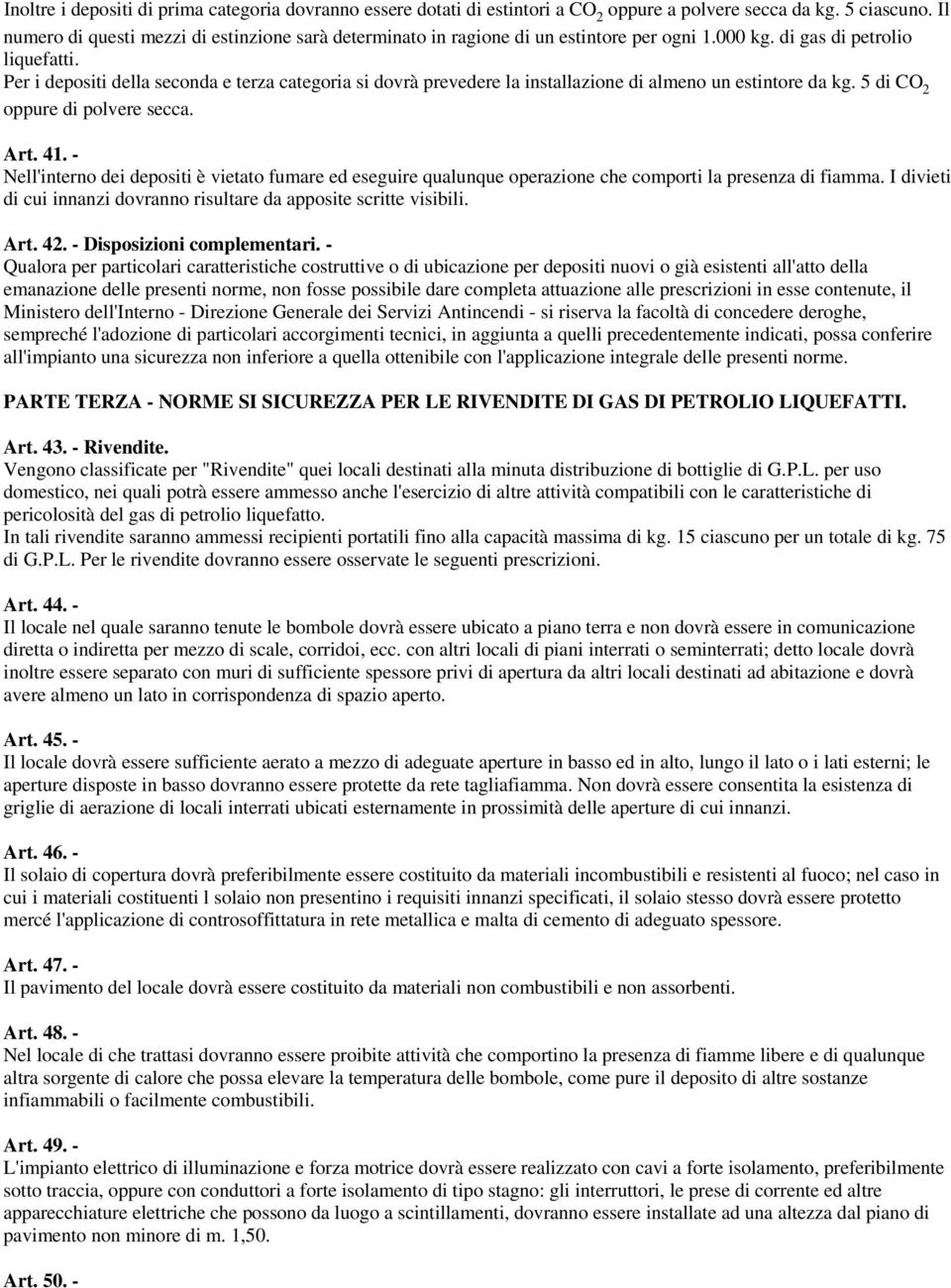 Inoltre i depositi di prima categoria dovranno essere dotati di estintori a $CO_2$ oppure a polvere secca da kg. 5 ciascuno. Il numero di questi mezzi di estinzione sarà determinato in ragione di un estintore per ogni 1.000 kg. di gas di petrolio liquefatti.
Per i depositi della seconda e terza categoria si dovrà prevedere la installazione di almeno un estintore da kg. 5 di $CO_2$ oppure di polvere secca.

Art. 41. -
Nell'interno dei depositi è vietato fumare ed eseguire qualunque operazione che comporti la presenza di fiamma. I divieti di cui innanzi dovranno risultare da apposite scritte visibili.

Art. 42. - Disposizioni complementari. -
Qualora per particolari caratteristiche costruttive o di ubicazione per depositi nuovi o già esistenti all'atto della emanazione delle presenti norme, non fosse possibile dare completa attuazione alle prescrizioni in esse contenute, il Ministero dell'Interno - Direzione Generale dei Servizi Antincendi - si riserva la facoltà di concedere deroghe, sempreché l'adozione di particolari accorgimenti tecnici, in aggiunta a quelli precedentemente indicati, possa conferire all'impianto una sicurezza non inferiore a quella ottenibile con l'applicazione integrale delle presenti norme.

PARTE TERZA - NORME SI SICUREZZA PER LE RIVENDITE DI GAS DI PETROLIO LIQUEFATTI.

Art. 43. - Rivendite.
Vengono classificate per "Rivendite" quei locali destinati alla minuta distribuzione di bottiglie di G.P.L. per uso domestico, nei quali potrà essere ammesso anche l'esercizio di altre attività compatibili con le caratteristiche di pericolosità del gas di petrolio liquefatto.
In tali rivendite saranno ammessi recipienti portatili fino alla capacità massima di kg. 15 ciascuno per un totale di kg. 75 di G.P.L. Per le rivendite dovranno essere osservate le seguenti prescrizioni.

Art. 44. -
Il locale nel quale saranno tenute le bombole dovrà essere ubicato a piano terra e non dovrà essere in comunicazione diretta o indiretta per mezzo di scale, corridoi, ecc. con altri locali di piani interrati o seminterrati; detto locale dovrà inoltre essere separato con muri di sufficiente spessore privi di apertura da altri locali destinati ad abitazione e dovrà avere almeno un lato in corrispondenza di spazio aperto.

Art. 45. -
Il locale dovrà essere sufficiente aerato a mezzo di adeguate aperture in basso ed in alto, lungo il lato o i lati esterni; le aperture disposte in basso dovranno essere protette da rete tagliafiamma. Non dovrà essere consentita la esistenza di griglie di aerazione di locali interrati ubicati esternamente in prossimità delle aperture di cui innanzi.

Art. 46. -
Il solaio di copertura dovrà preferibilmente essere costituito da materiali incombustibili e resistenti al fuoco; nel caso in cui i materiali costituenti l solaio non presentino i requisiti innanzi specificati, il solaio stesso dovrà essere protetto mercé l'applicazione di controsoffittatura in rete metallica e malta di cemento di adeguato spessore.

Art. 47. -
Il pavimento del locale dovrà essere costituito da materiali non combustibili e non assorbenti.

Art. 48. -
Nel locale di che trattasi dovranno essere proibite attività che comportino la presenza di fiamme libere e di qualunque altra sorgente di calore che possa elevare la temperatura delle bombole, come pure il deposito di altre sostanze infiammabili o facilmente combustibili.

Art. 49. -
L'impianto elettrico di illuminazione e forza motrice dovrà essere realizzato con cavi a forte isolamento, preferibilmente sotto traccia, oppure con conduttori a forte isolamento di tipo stagno: gli interruttori, le prese di corrente ed altre apparecchiature elettriche che possono da luogo a scintillamenti, dovranno essere installate ad una altezza dal piano di pavimento non minore di m. 1,50.

Art. 50. -